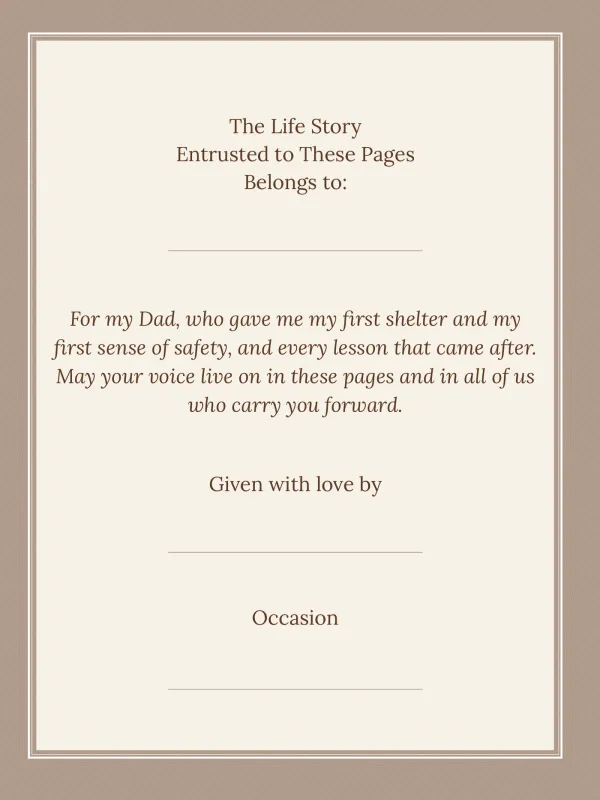 The Life Story
Entrusted to These Pages
Belongs to:

For my Dad, who gave me my first shelter and my first sense of safety, and every lesson that came after. May your voice live on in these pages and in all of us who carry you forward.

Given with love by

Occasion